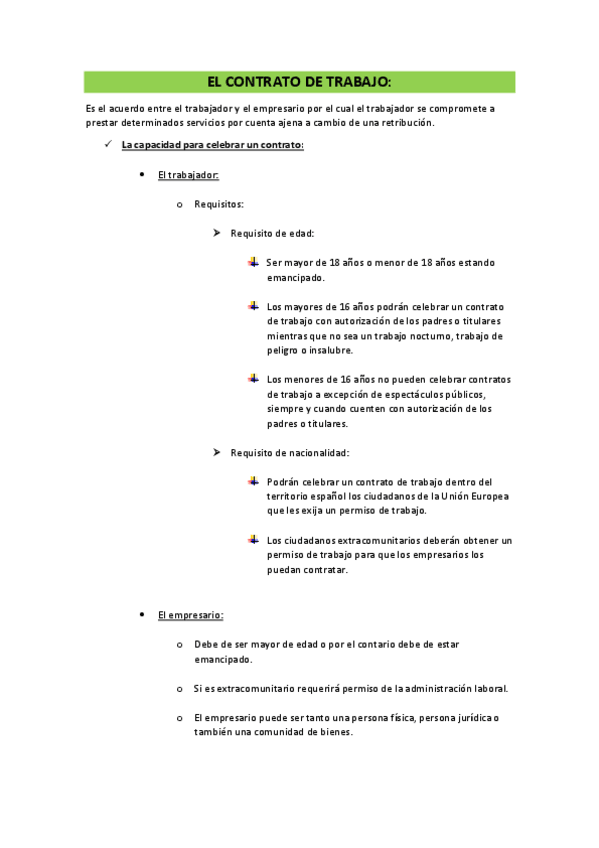 EL CONTRATO DE TRABAJO:

Es el acuerdo entre el trabajador y el empresario por el cual el trabajador se compromete a prestar determinados servicios por cuenta ajena a cambio de una retribución.

✓ La capacidad para celebrar un contrato:

• El trabajador:

o Requisitos:

➤ Requisito de edad:

Ser mayor de 18 años o menor de 18 años estando emancipado.

Los mayores de 16 años podrán celebrar un contrato de trabajo con autorización de los padres o titulares mientras que no sea un trabajo nocturno, trabajo de peligro o insalubre.

Los menores de 16 años no pueden celebrar contratos de trabajo a excepción de espectáculos públicos, siempre y cuando cuenten con autorización de los padres o titulares.

➤ Requisito de nacionalidad:

Podrán celebrar un contrato de trabajo dentro del territorio español los ciudadanos de la Unión Europea que les exija un permiso de trabajo.

Los ciudadanos extracomunitarios deberán obtener un permiso de trabajo para que los empresarios los puedan contratar.

• El empresario:

o Debe de ser mayor de edad o por el contario debe de estar emancipado.

o Si es extracomunitario requerirá permiso de la administración laboral.

o El empresario puede ser tanto una persona física, persona jurídica o también una comunidad de bienes.